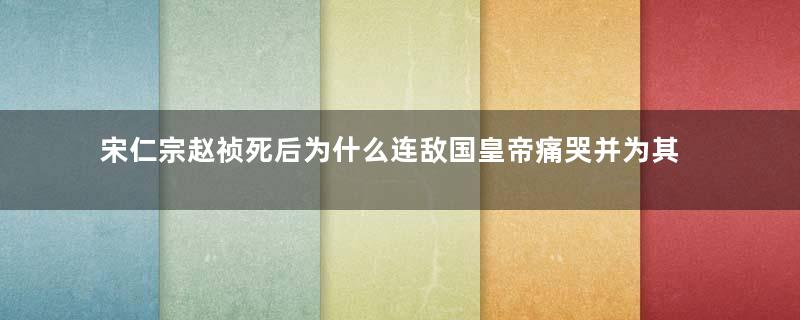 宋仁宗赵祯死后为什么连敌国皇帝痛哭并为其